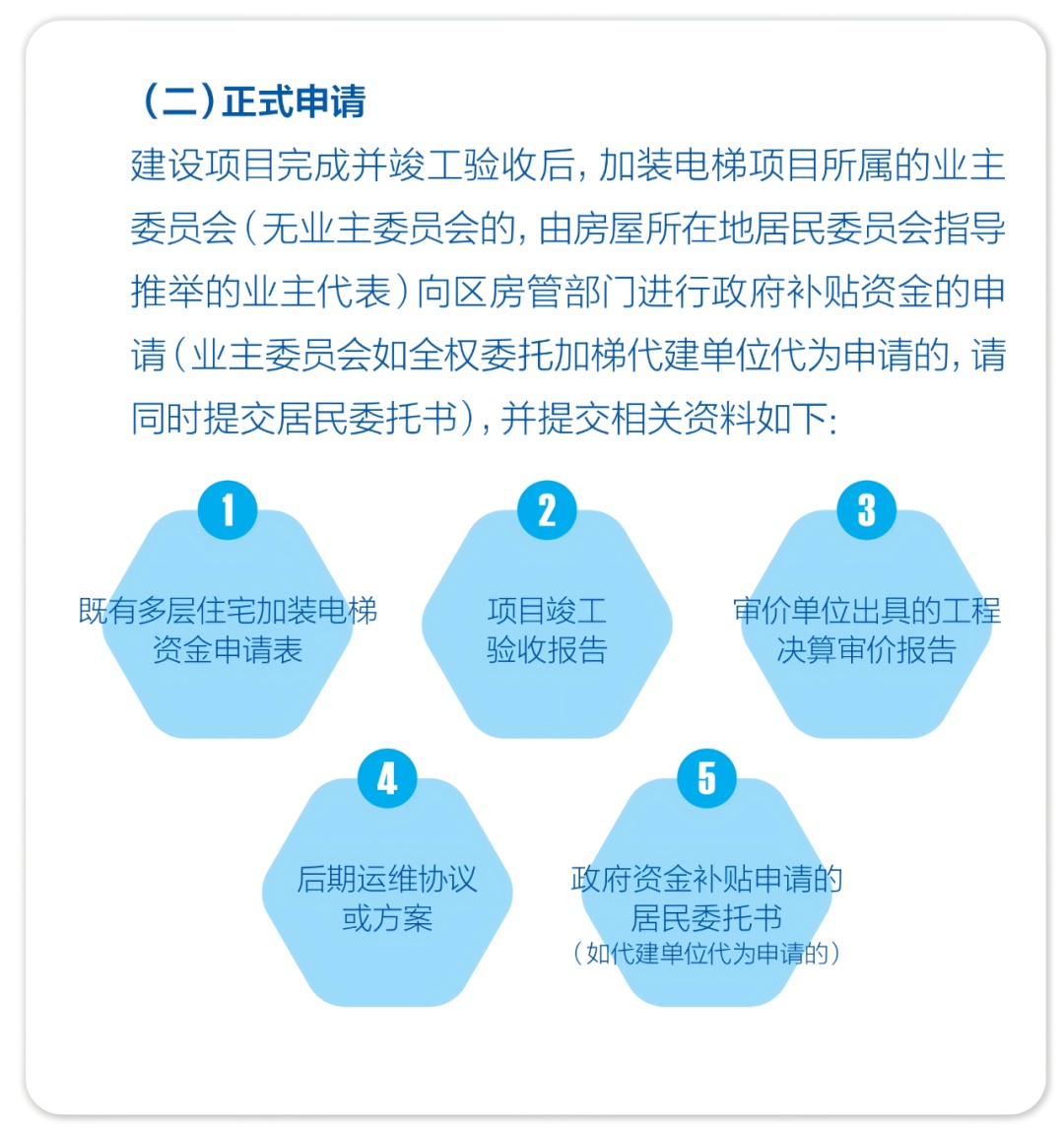 （二）正式申请

建设项目完成并竣工验收后，加装电梯项目所属的业主委员会（无业主委员会的，由房屋所在地居民委员会指导推举的业主代表）向区房管部门进行政府补贴资金的申请（业主委员会如全权委托加梯代建单位代为申请的，请同时提交居民委托书），并提交相关资料如下：

1
既有多层住宅加装电梯资金申请表

2
项目竣工验收报告

3
审价单位出具的工程决算审价报告

4
后期运维协议或方案

5
政府资金补贴申请的居民委托书
（如代建单位代为申请的）